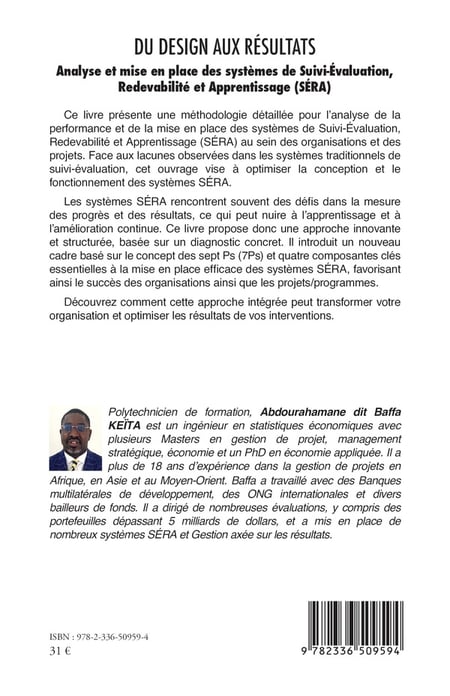 DU DESIGN AUX RÉSULTATS

Analyse et mise en place des systèmes de Suivi-Évaluation, Redevabilité et Apprentissage (SÉRA)

Ce livre présente une méthodologie détaillée pour l'analyse de la performance et de la mise en place des systèmes de Suivi-Évaluation, Redevabilité et Apprentissage (SÉRA) au sein des organisations et des projets. Face aux lacunes observées dans les systèmes traditionnels de suivi-évaluation, cet ouvrage vise à optimiser la conception et le fonctionnement des systèmes SÉRA.

Les systèmes SÉRA rencontrent souvent des défis dans la mesure des progrès et des résultats, ce qui peut nuire à l'apprentissage et à l'amélioration continue. Ce livre propose donc une approche innovante et structurée, basée sur un diagnostic concret. Il introduit un nouveau cadre basé sur le concept des sept Ps (7Ps) et quatre composantes clés essentielles à la mise en place efficace des systèmes SÉRA, favorisant ainsi le succès des organisations ainsi que les projets/programmes.

Découvrez comment cette approche intégrée peut transformer votre organisation et optimiser les résultats de vos interventions.

Polytechnicien de formation, Abdourahamane dit Baffa KEÏTA est un ingénieur en statistiques économiques avec plusieurs Masters en gestion de projet, management stratégique, économie et un PhD en économie appliquée. Il a plus de 18 ans d'expérience dans la gestion de projets en Afrique, en Asie et au Moyen-Orient. Baffa a travaillé avec des Banques multilatérales de développement, des ONG internationales et divers bailleurs de fonds. Il a dirigé de nombreuses évaluations, y compris des portefeuilles dépassant 5 milliards de dollars, et a mis en place de nombreux systèmes SÉRA et Gestion axée sur les résultats.

ISBN : 978-2-336-50959-4
31 €

9 782336 509594